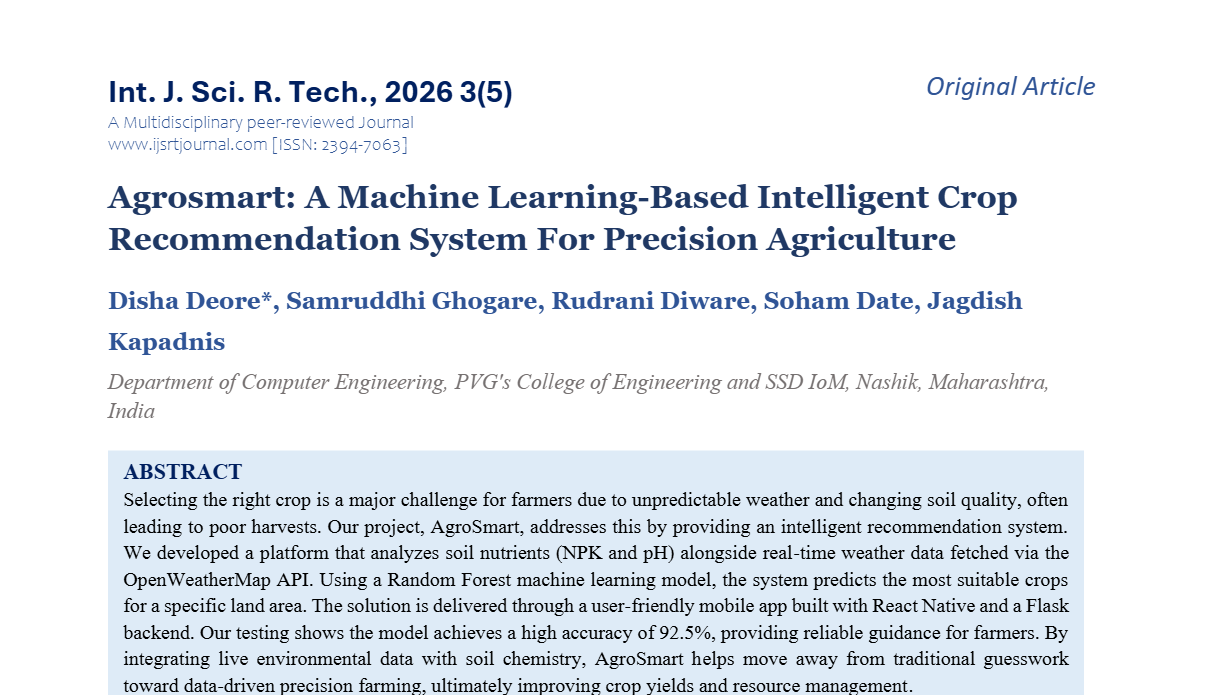 Int. J. Sci. R. Tech., 2026 3(5)

Original Article

A Multidisciplinary peer-reviewed Journal
www.ijsrtjournal.com [ISSN: 2394-7063]

Agrosmart: A Machine Learning-Based Intelligent Crop Recommendation System For Precision Agriculture

Disha Deore*, Samruddhi Ghogare, Rudrani Diware, Soham Date, Jagdish Kapadnis

Department of Computer Engineering, PVG's College of Engineering and SSD IoM, Nashik, Maharashtra, India

ABSTRACT

Selecting the right crop is a major challenge for farmers due to unpredictable weather and changing soil quality, often leading to poor harvests. Our project, AgroSmart, addresses this by providing an intelligent recommendation system. We developed a platform that analyzes soil nutrients (NPK and pH) alongside real-time weather data fetched via the OpenWeatherMap API. Using a Random Forest machine learning model, the system predicts the most suitable crops for a specific land area. The solution is delivered through a user-friendly mobile app built with React Native and a Flask backend. Our testing shows the model achieves a high accuracy of 92.5%, providing reliable guidance for farmers. By integrating live environmental data with soil chemistry, AgroSmart helps move away from traditional guesswork toward data-driven precision farming, ultimately improving crop yields and resource management.